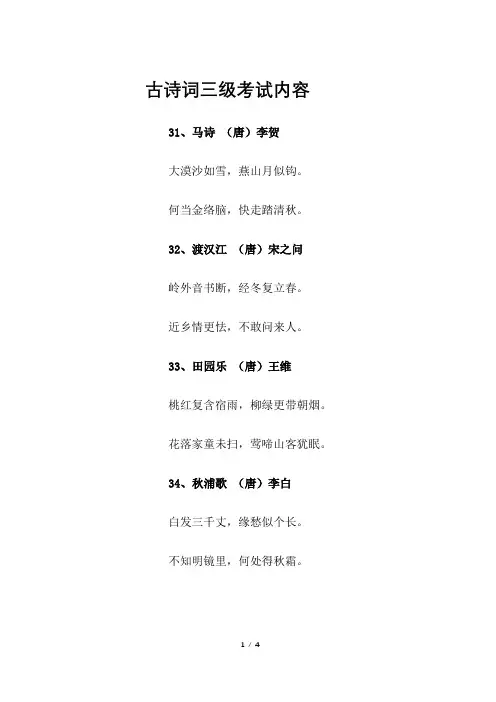 古诗词三级考试内容

31、马诗 （唐）李贺

大漠沙如雪，燕山月似钩。

何当金络脑，快走踏清秋。

32、渡汉江 （唐）宋之问

岭外音书断，经冬复立春。

近乡情更怯，不敢问来人。

33、田园乐 （唐）王维

桃红复含宿雨，柳绿更带朝烟。

花落家童未扫，莺啼山客犹眠。

34、秋浦歌 （唐）李白

白发三千丈，缘愁似个长。

不知明镜里，何处得秋霜。

1 / 4